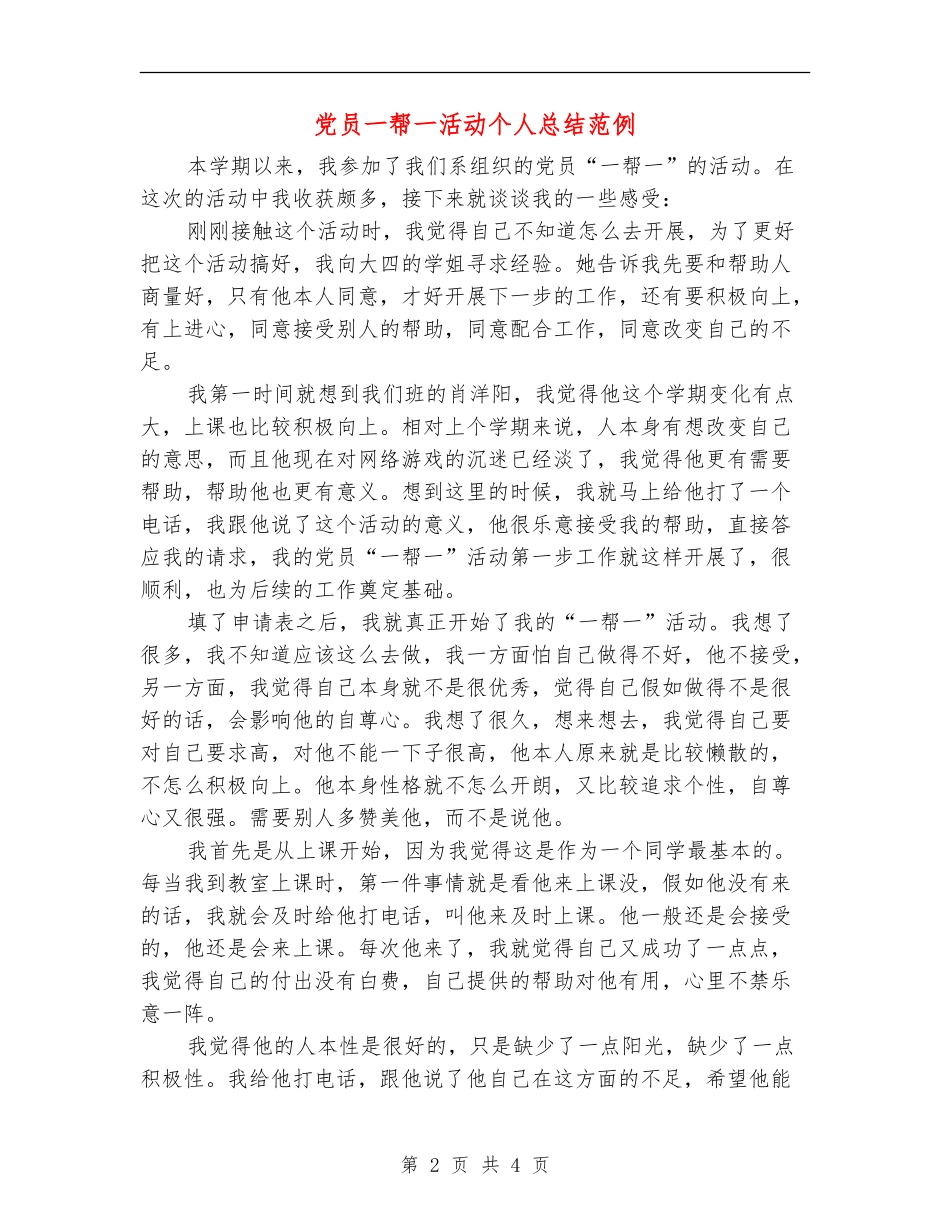 党员一帮一活动个人总结范例

本学期以来，我参加了我们系组织的党员“一帮一”的活动。在这次的活动中我收获颇多，接下来就谈谈我的一些感受：

刚刚接触这个活动时，我觉得自己不知道怎么去开展，为了更好把这个活动搞好，我向大四的学姐寻求经验。她告诉我先要和帮助人商量好，只有他本人同意，才好开展下一步的工作，还有要积极向上，有上进心，同意接受别人的帮助，同意配合工作，同意改变自己的不足。

我第一时间就想到我们班的肖洋阳，我觉得他这个学期变化有点大，上课也比较积极向上。相对上个学期来说，人本身有想改变自己的意思，而且他现在对网络游戏的沉迷已经淡了，我觉得他更有需要帮助，帮助他也更有意义。想到这里的时候，我就马上给他打了一个电话，我跟他说了这个活动的意义，他很乐意接受我的帮助，直接答应我的请求，我的党员“一帮一”活动第一步工作就这样开展了，很顺利，也为后续的工作奠定基础。

填了申请表之后，我就真正开始了我的“一帮一”活动。我想了很多，我不知道应该这么去做，我一方面怕自己做得不好，他不接受，另一方面，我觉得自己本身就不是很优秀，觉得自己假如做得不是很好的话，会影响他的自尊心。我想了很久，想来想去，我觉得自己要对自己要求高，对他不能一下子很高，他本人原来就是比较懒散的，不怎么积极向上。他本身性格就不怎么开朗，又比较追求个性，自尊心又很强。需要别人多赞美他，而不是说他。

我首先是从上课开始，因为我觉得这是作为一个同学最基本的。每当我到教室上课时，第一件事情就是看他来上课没，假如他没有来的话，我就会及时给他打电话，叫他来及时上课。他一般还是会接受的，他还是会来上课。每次他来了，我就觉得自己又成功了一点点，我觉得自己的付出没有白费，自己提供的帮助对他有用，心里不禁乐意一阵。

我觉得他的人本性是很好的，只是缺少了一点阳光，缺少了一点积极性。我给他打电话，跟他说了他自己在这方面的不足，希望他能

第 2 页 共 4 页